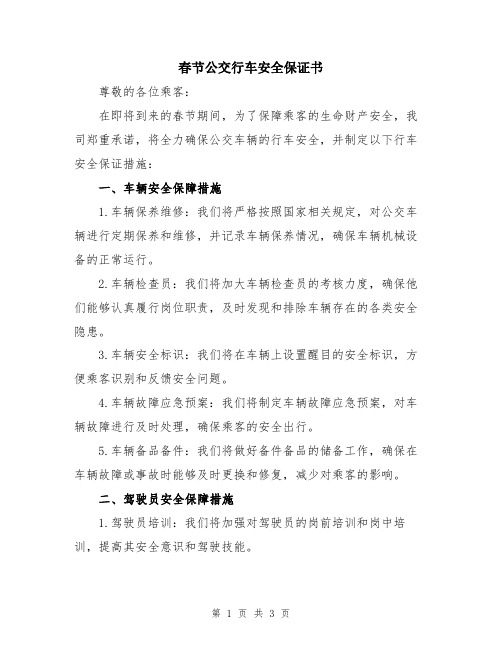 春节公交行车安全保证书

尊敬的各位乘客：

在即将到来的春节期间，为了保障乘客的生命财产安全，我司郑重承诺，将全力确保公交车辆的行车安全，并制定以下行车安全保证措施：

一、车辆安全保障措施

1.车辆保养维修：我们将严格按照国家相关规定，对公交车辆进行定期保养和维修，并记录车辆保养情况，确保车辆机械设备的正常运行。

2.车辆检查员：我们将加大车辆检查员的考核力度，确保他们能够认真履行岗位职责，及时发现和排除车辆存在的各类安全隐患。

3.车辆安全标识：我们将在车辆上设置醒目的安全标识，方便乘客识别和反馈安全问题。

4.车辆故障应急预案：我们将制定车辆故障应急预案，对车辆故障进行及时处理，确保乘客的安全出行。

5.车辆备品备件：我们将做好备件备品的储备工作，确保在车辆故障或事故时能够及时更换和修复，减少对乘客的影响。

二、驾驶员安全保障措施

1.驾驶员培训：我们将加强对驾驶员的岗前培训和岗中培训，提高其安全意识和驾驶技能。

第 1 页 共 3 页